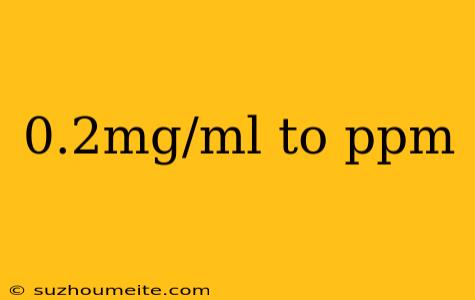 0.2mg/ml to ppm

© suzhoumeite.com